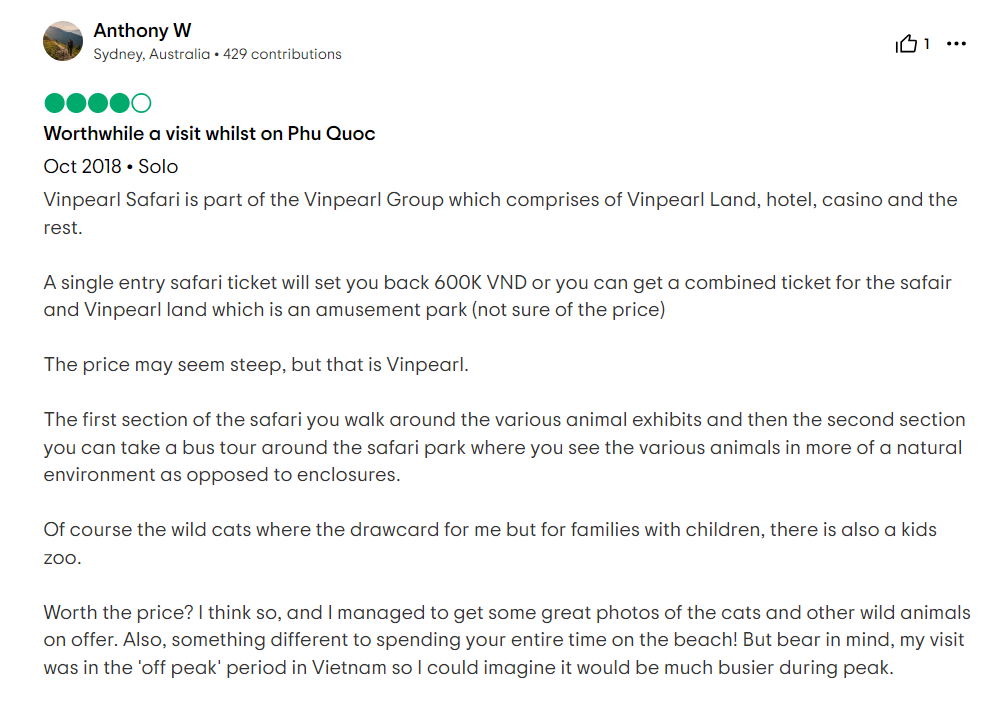 Anthony W
Sydney, Australia • 429 contributions

1 •••

Worthwhile a visit whilst on Phu Quoc

Oct 2018 • Solo

Vinpearl Safari is part of the Vinpearl Group which comprises of Vinpearl Land, hotel, casino and the rest.

A single entry safari ticket will set you back 600K VND or you can get a combined ticket for the safair and Vinpearl land which is an amusement park (not sure of the price)

The price may seem steep, but that is Vinpearl.

The first section of the safari you walk around the various animal exhibits and then the second section you can take a bus tour around the safari park where you see the various animals in more of a natural environment as opposed to enclosures.

Of course the wild cats where the drawcard for me but for families with children, there is also a kids zoo.

Worth the price? I think so, and I managed to get some great photos of the cats and other wild animals on offer. Also, something different to spending your entire time on the beach! But bear in mind, my visit was in the 'off peak' period in Vietnam so I could imagine it would be much busier during peak.